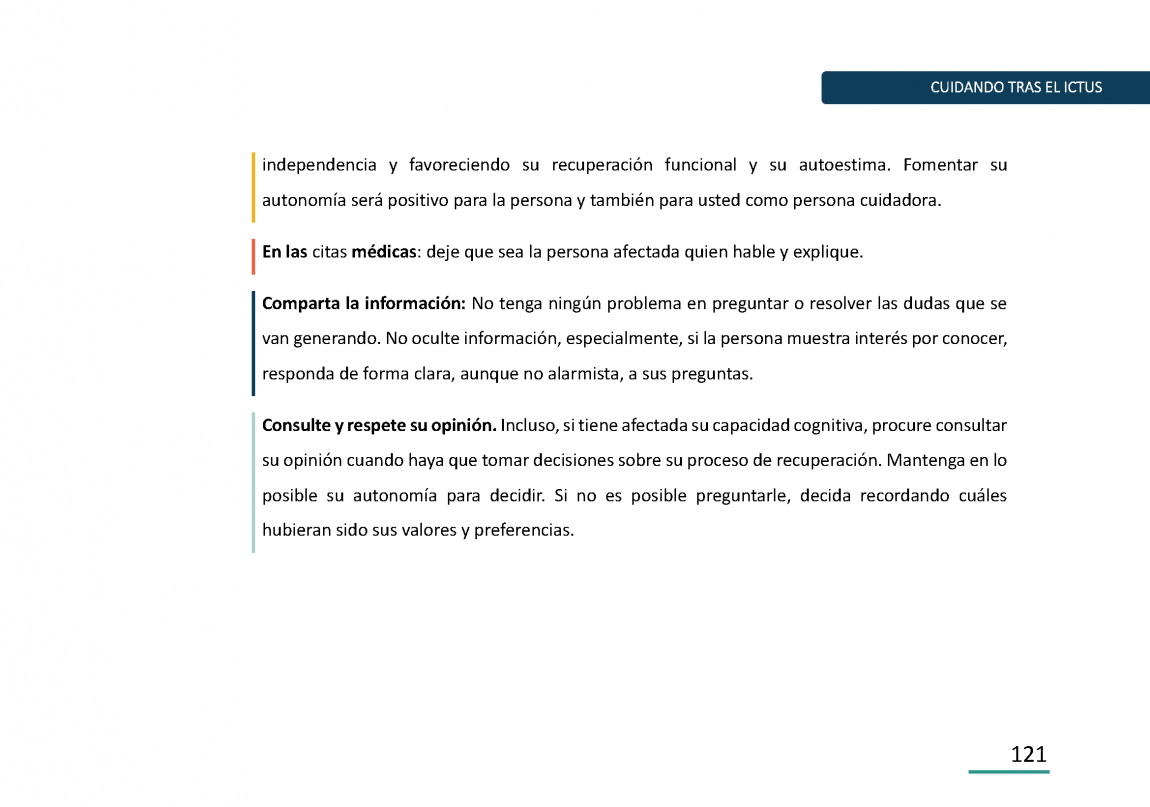 CUIDANDO TRAS EL ICTUS

independencia y favoreciendo su recuperación funcional y su autoestima. Fomentar su autonomía será positivo para la persona y también para usted como persona cuidadora.

En las citas médicas: deje que sea la persona afectada quien hable y explique.

Comparta la información: No tenga ningún problema en preguntar o resolver las dudas que se van generando. No oculte información, especialmente, si la persona muestra interés por conocer, responda de forma clara, aunque no alarmista, a sus preguntas.

Consulte y respete su opinión. Incluso, si tiene afectada su capacidad cognitiva, procure consultar su opinión cuando haya que tomar decisiones sobre su proceso de recuperación. Mantenga en lo posible su autonomía para decidir. Si no es posible preguntarle, decida recordando cuáles hubieran sido sus valores y preferencias.

121